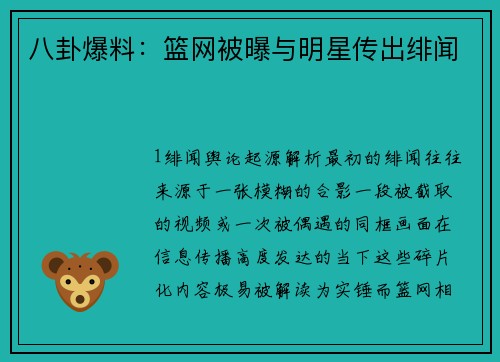 八卦爆料：篮网被曝与明星传出绯闻

1绯闻舆论起源解析最初的绯闻往往来源于一张模糊的合影一段被截取的视频或一次被偶遇的同框画面在信息传播高度发达的当下这些碎片化内容极易被解读为实锤而篮网相